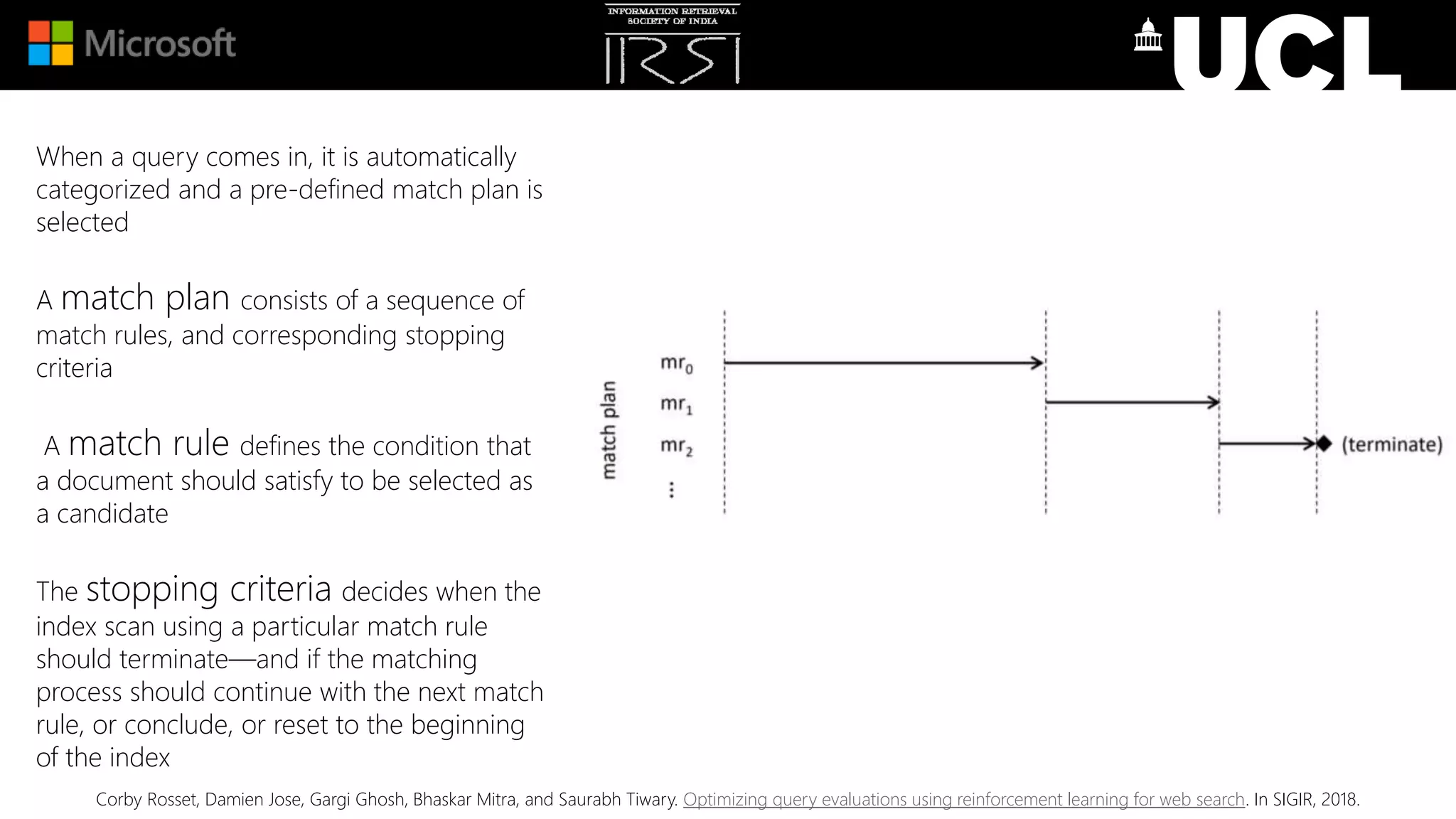 Microsoft

INFORMATION RETRIEVAL SOCIETY OF INDIA
IRSI

UCL

When a query comes in, it is automatically categorized and a pre-defined match plan is selected

A match plan consists of a sequence of match rules, and corresponding stopping criteria

A match rule defines the condition that a document should satisfy to be selected as a candidate

The stopping criteria decides when the index scan using a particular match rule should terminate—and if the matching process should continue with the next match rule, or conclude, or reset to the beginning of the index

match plan
$mr_0$
$mr_1$
$mr_2$
⋮
(terminate)

Corby Rosset, Damien Jose, Gargi Ghosh, Bhaskar Mitra, and Saurabh Tiwary. Optimizing query evaluations using reinforcement learning for web search. In SIGIR, 2018.